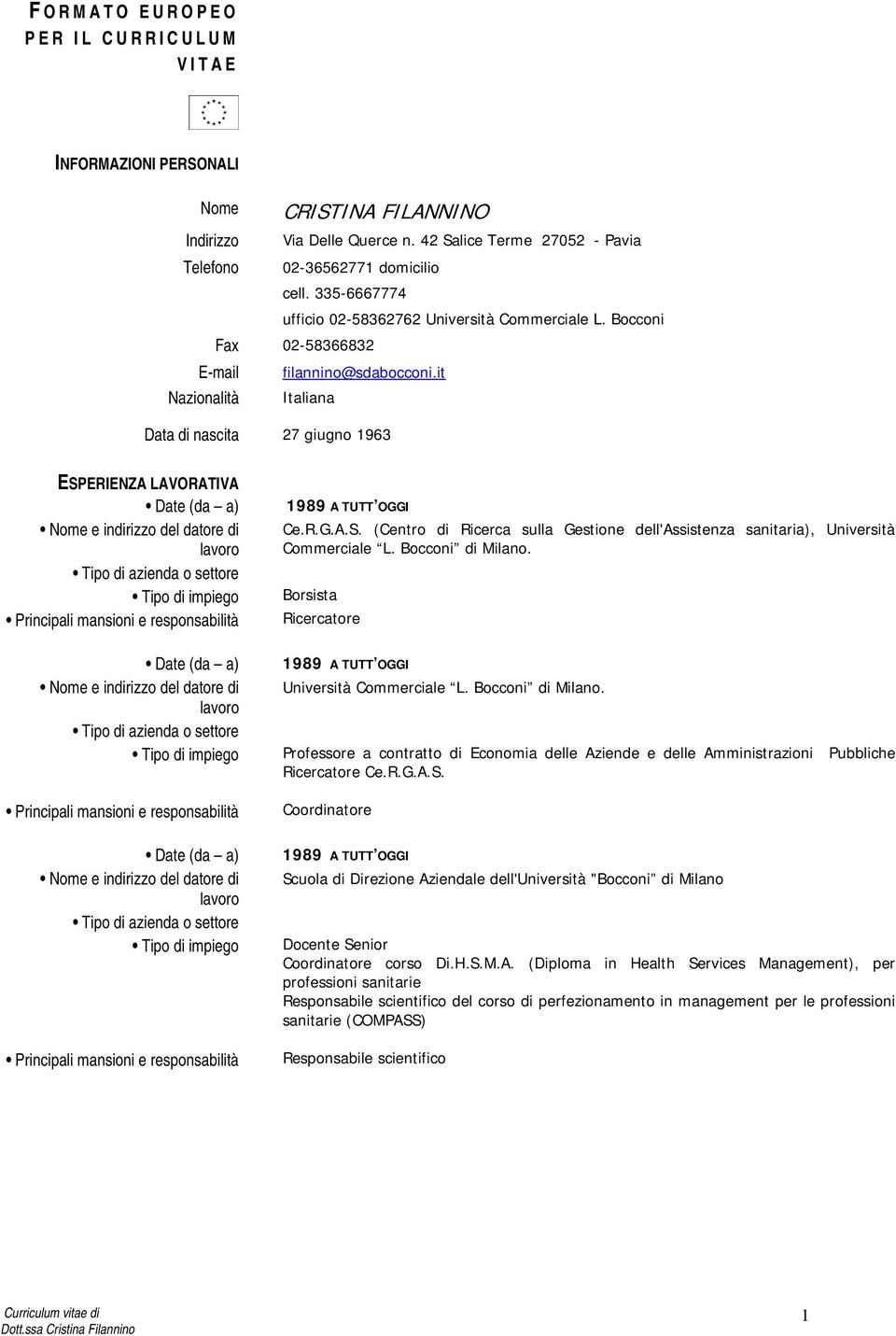 FORMATO EUROPEO PER IL CURRICULUM VITAE

INFORMAZIONI PERSONALI

Nome CRISTINA FILANNINO
Indirizzo Via Delle Querce n. 42 Salice Terme 27052 - Pavia
Telefono 02-36562771 domicilio
cell. 335-6667774
ufficio 02-58362762 Università Commerciale L. Bocconi
Fax 02-58366832
E-mail filannino@sdabocconi.it
Nazionalità Italiana

Data di nascita 27 giugno 1963

ESPERIENZA LAVORATIVA
• Date (da – a) 1989 A TUTT'OGGI
• Nome e indirizzo del datore di lavoro Ce.R.G.A.S. (Centro di Ricerca sulla Gestione dell'Assistenza sanitaria), Università Commerciale "L. Bocconi" di Milano.
• Tipo di azienda o settore
• Tipo di impiego Borsista
• Principali mansioni e responsabilità Ricercatore

• Date (da – a) 1989 A TUTT'OGGI
• Nome e indirizzo del datore di lavoro Università Commerciale "L. Bocconi" di Milano.
• Tipo di azienda o settore
• Tipo di impiego Professore a contratto di Economia delle Aziende e delle Amministrazioni Pubbliche
Ricercatore Ce.R.G.A.S.
• Principali mansioni e responsabilità Coordinatore

• Date (da – a) 1989 A TUTT'OGGI
• Nome e indirizzo del datore di lavoro Scuola di Direzione Aziendale dell'Università "Bocconi" di Milano
• Tipo di azienda o settore
• Tipo di impiego Docente Senior
Coordinatore corso Di.H.S.M.A. (Diploma in Health Services Management), per professioni sanitarie
Responsabile scientifico del corso di perfezionamento in management per le professioni sanitarie (COMPASS)
• Principali mansioni e responsabilità Responsabile scientifico

Curriculum vitae di
Dott.ssa Cristina Filannino
1